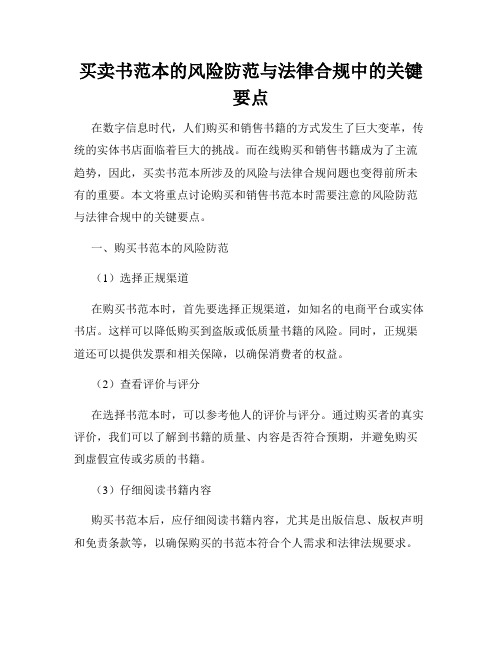 买卖书范本的风险防范与法律合规中的关键要点

在数字信息时代，人们购买和销售书籍的方式发生了巨大变革，传统的实体书店面临着巨大的挑战。而在线购买和销售书籍成为了主流趋势，因此，买卖书范本所涉及的风险与法律合规问题也变得前所未有的重要。本文将重点讨论购买和销售书范本时需要注意的风险防范与法律合规中的关键要点。

一、购买书范本的风险防范

（1）选择正规渠道

在购买书范本时，首先要选择正规渠道，如知名的电商平台或实体书店。这样可以降低购买到盗版或低质量书籍的风险。同时，正规渠道还可以提供发票和相关保障，以确保消费者的权益。

（2）查看评价与评分

在选择书范本时，可以参考他人的评价与评分。通过购买者的真实评价，我们可以了解到书籍的质量、内容是否符合预期，并避免购买到虚假宣传或劣质的书籍。

（3）仔细阅读书籍内容

购买书范本后，应仔细阅读书籍内容，尤其是出版信息、版权声明和免责条款等，以确保购买的书范本符合个人需求和法律法规要求。